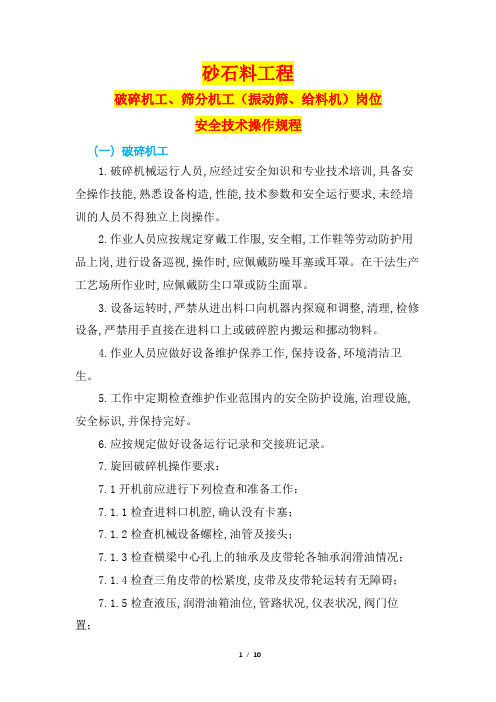 砂石料工程

破碎机工、筛分机工（振动筛、给料机）岗位

安全技术操作规程

（一）破碎机工

1.破碎机械运行人员,应经过安全知识和专业技术培训,具备安全操作技能,熟悉设备构造,性能,技术参数和安全运行要求,未经培训的人员不得独立上岗操作。

2.作业人员应按规定穿戴工作服,安全帽,工作鞋等劳动防护用品上岗,进行设备巡视,操作时,应佩戴防噪耳塞或耳罩。在干法生产工艺场所作业时,应佩戴防尘口罩或防尘面罩。

3.设备运转时,严禁从进出料口向机器内探窥和调整,清理,检修设备,严禁用手直接在进料口上或破碎腔内搬运和挪动物料。

4.作业人员应做好设备维护保养工作,保持设备,环境清洁卫生。

5.工作中定期检查维护作业范围内的安全防护设施,治理设施,安全标识,并保持完好。

6.应按规定做好设备运行记录和交接班记录。

7.旋回破碎机操作要求:

7.1开机前应进行下列检查和准备工作:

7.1.1检查进料口机腔,确认没有卡塞;

7.1.2检查机械设备螺栓,油管及接头;

7.1.3检查横梁中心孔上的轴承及皮带轮各轴承润滑油情况;

7.1.4检查三角皮带的松紧度,皮带及皮带轮运转有无障碍;

7.1.5检查液压,润滑油箱油位,管路状况,仪表状况,阀门位置;

1 / 10